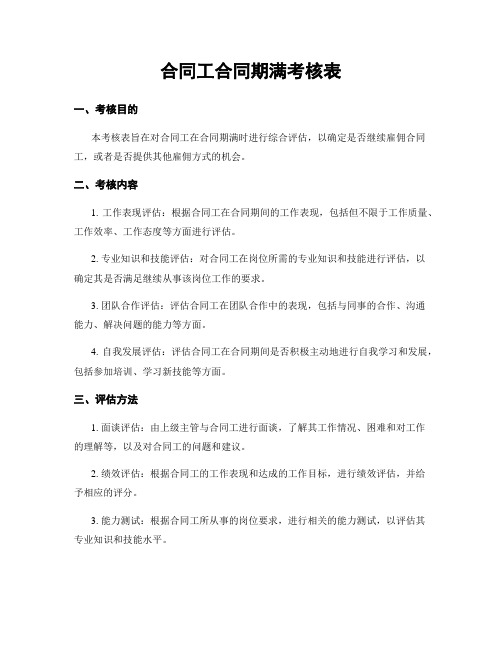 合同工合同期满考核表

一、考核目的

本考核表旨在对合同工在合同期满时进行综合评估，以确定是否继续雇佣合同工，或者是否提供其他雇佣方式的机会。

二、考核内容

1. 工作表现评估：根据合同工在合同期间的工作表现，包括但不限于工作质量、工作效率、工作态度等方面进行评估。

2. 专业知识和技能评估：对合同工在岗位所需的专业知识和技能进行评估，以确定其是否满足继续从事该岗位工作的要求。

3. 团队合作评估：评估合同工在团队合作中的表现，包括与同事的合作、沟通能力、解决问题的能力等方面。

4. 自我发展评估：评估合同工在合同期间是否积极主动地进行自我学习和发展，包括参加培训、学习新技能等方面。

三、评估方法

1. 面谈评估：由上级主管与合同工进行面谈，了解其工作情况、困难和对工作的理解等，以及对合同工的问题和建议。

2. 绩效评估：根据合同工的工作表现和达成的工作目标，进行绩效评估，并给予相应的评分。

3. 能力测试：根据合同工所从事的岗位要求，进行相关的能力测试，以评估其专业知识和技能水平。